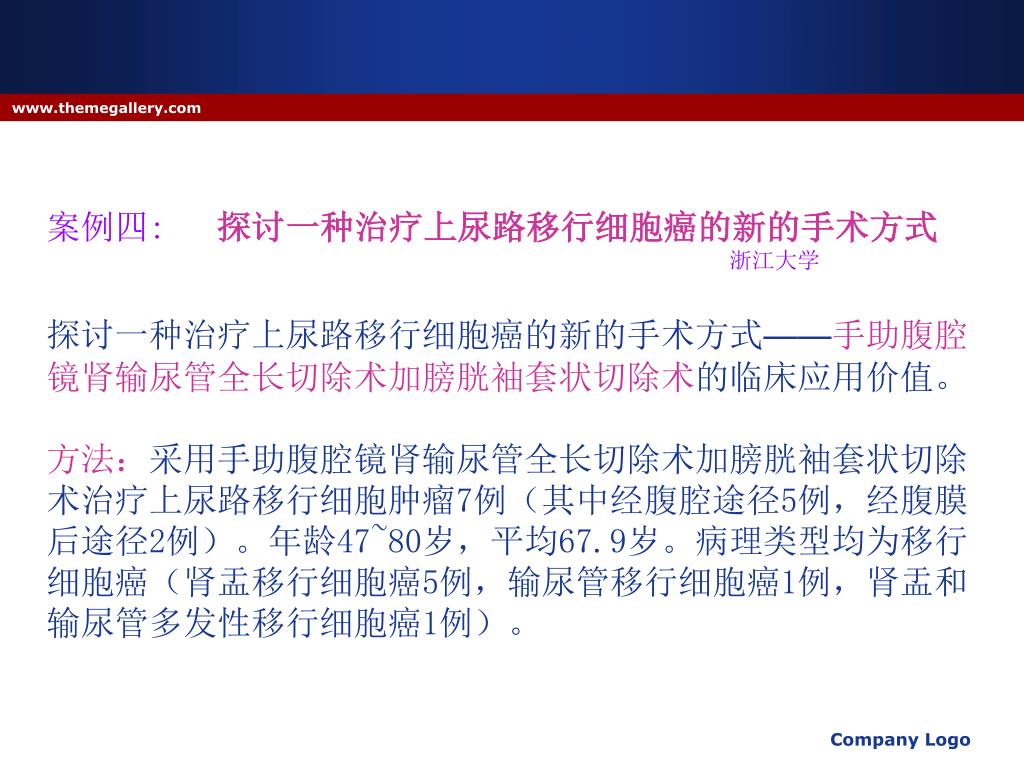 www.themegallery.com

案例四:　探讨一种治疗上尿路移行细胞癌的新的手术方式
浙江大学

探讨一种治疗上尿路移行细胞癌的新的手术方式——手助腹腔镜肾输尿管全长切除术加膀胱袖套状切除术的临床应用价值。

方法：采用手助腹腔镜肾输尿管全长切除术加膀胱袖套状切除术治疗上尿路移行细胞肿瘤7例（其中经腹腔途径5例，经腹膜后途径2例）。年龄47~80岁，平均67.9岁。病理类型均为移行细胞癌（肾盂移行细胞癌5例，输尿管移行细胞癌1例，肾盂和输尿管多发性移行细胞癌1例）。

Company Logo